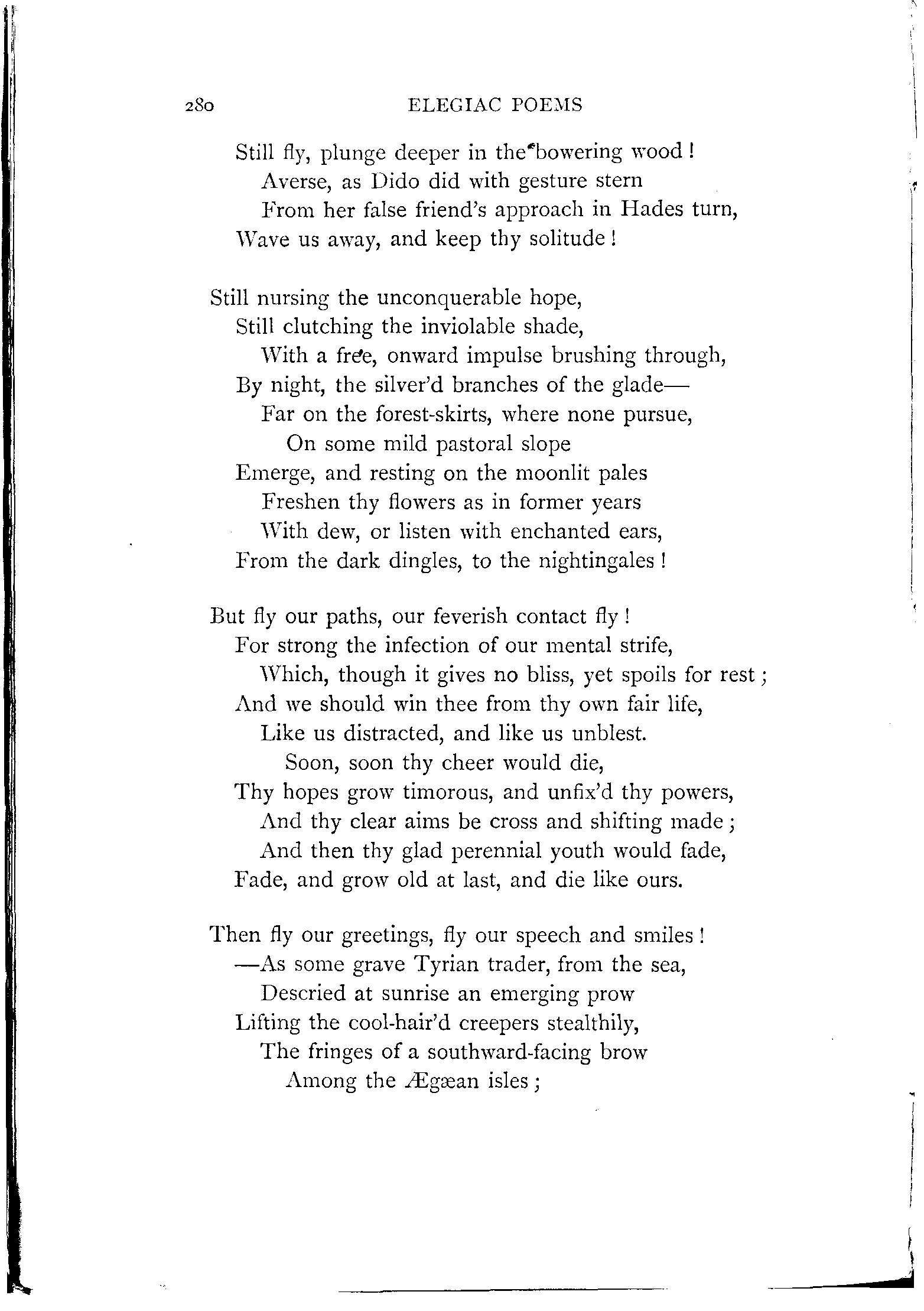 280 ELEGIAC POEMS

Still fly, plunge deeper in the bowering wood!
Averse, as Dido did with gesture stern
From her false friend's approach in Hades turn,
Wave us away, and keep thy solitude!

Still nursing the unconquerable hope,
Still clutching the inviolable shade,
With a free, onward impulse brushing through,
By night, the silver'd branches of the glade—
Far on the forest-skirts, where none pursue,
On some mild pastoral slope
Emerge, and resting on the moonlit pales
Freshen thy flowers as in former years
With dew, or listen with enchanted ears,
From the dark dingles, to the nightingales!

But fly our paths, our feverish contact fly!
For strong the infection of our mental strife,
Which, though it gives no bliss, yet spoils for rest;
And we should win thee from thy own fair life,
Like us distracted, and like us unblest.
Soon, soon thy cheer would die,
Thy hopes grow timorous, and unfix'd thy powers,
And thy clear aims be cross and shifting made;
And then thy glad perennial youth would fade,
Fade, and grow old at last, and die like ours.

Then fly our greetings, fly our speech and smiles!
—As some grave Tyrian trader, from the sea,
Descried at sunrise an emerging prow
Lifting the cool-hair'd creepers stealthily,
The fringes of a southward-facing brow
Among the Ægæan isles;